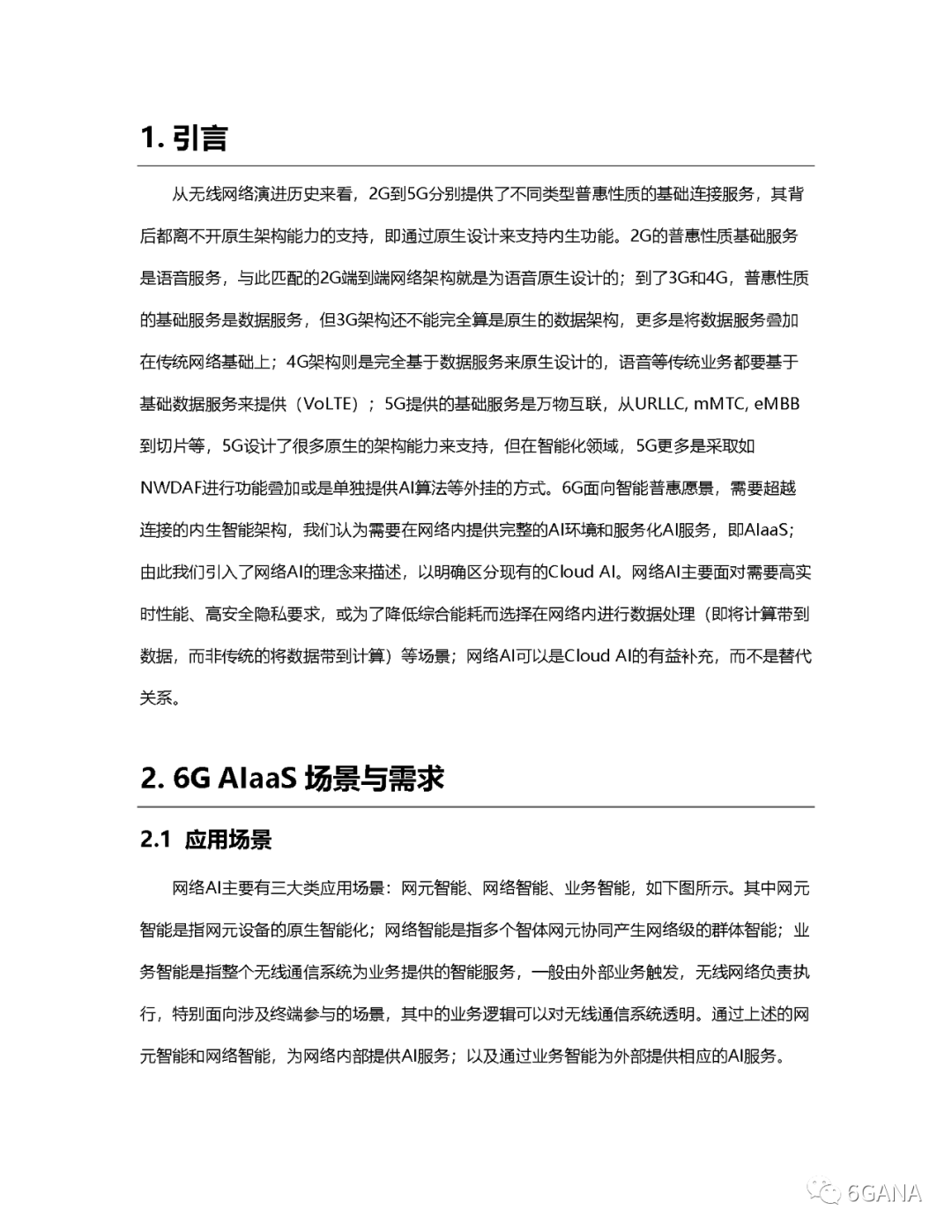 1. 引言

从无线网络演进历史来看，2G到5G分别提供了不同类型普惠性质的基础连接服务，其背后都离不开原生架构能力的支持，即通过原生设计来支持内生功能。2G的普惠性质基础服务是语音服务，与此匹配的2G端到端网络架构就是为语音原生设计的；到了3G和4G，普惠性质的基础服务是数据服务，但3G架构还不能完全算是原生的数据架构，更多是将数据服务叠加在传统网络基础上；4G架构则是完全基于数据服务来原生设计的，语音等传统业务都要基于基础数据服务来提供（VoLTE）；5G提供的基础服务是万物互联，从URLLC, mMTC, eMBB到切片等，5G设计了很多原生的架构能力来支持，但在智能化领域，5G更多是采取如NWDAF进行功能叠加或是单独提供AI算法等外挂的方式。6G面向智能普惠愿景，需要超越连接的内生智能架构，我们认为需要在网络内提供完整的AI环境和服务化AI服务，即AIaaS；由此我们引入了网络AI的理念来描述，以明确区分现有的Cloud AI。网络AI主要面对需要高实时性能、高安全隐私要求，或为了降低综合能耗而选择在网络内进行数据处理（即将计算带到数据，而非传统的将数据带到计算）等场景；网络AI可以是Cloud AI的有益补充，而不是替代关系。

2. 6G AIaaS 场景与需求

2.1 应用场景

网络AI主要有三大类应用场景：网元智能、网络智能、业务智能，如下图所示。其中网元智能是指网元设备的原生智能化；网络智能是指多个智体网元协同产生网络级的群体智能；业务智能是指整个无线通信系统为业务提供的智能服务，一般由外部业务触发，无线网络负责执行，特别面向涉及终端参与的场景，其中的业务逻辑可以对无线通信系统透明。通过上述的网元智能和网络智能，为网络内部提供AI服务；以及通过业务智能为外部提供相应的AI服务。

6GANA